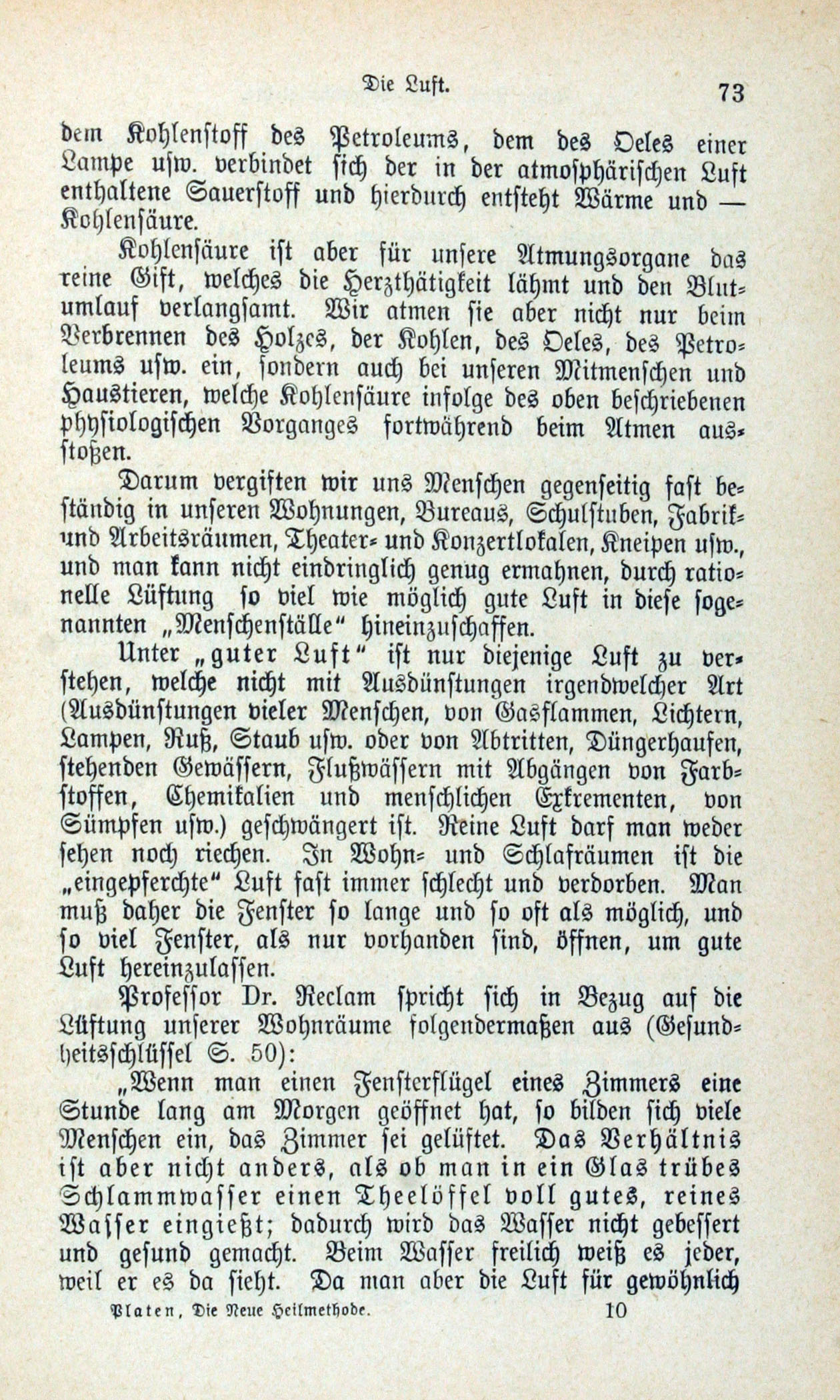 Die Luft. 73

dem Kohlenstoff des Petroleums, dem des Oeles einer Lampe usw. verbindet sich der in der atmosphärischen Luft enthaltene Sauerstoff und hierdurch entsteht Wärme und — Kohlensäure.

Kohlensäure ist aber für unsere Atmungsorgane das reine Gift, welches die Herzthätigkeit lähmt und den Blutumlauf verlangsamt. Wir atmen sie aber nicht nur beim Verbrennen des Holzes, der Kohlen, des Oeles, des Petroleums usw. ein, sondern auch bei unseren Mitmenschen und Haustieren, welche Kohlensäure infolge des oben beschriebenen physiologischen Vorganges fortwährend beim Atmen ausstoßen.

Darum vergiften wir uns Menschen gegenseitig fast beständig in unseren Wohnungen, Bureaus, Schulstuben, Fabrik- und Arbeitsräumen, Theater- und Konzertlokalen, Kneipen usw., und man kann nicht eindringlich genug ermahnen, durch rationelle Lüftung so viel wie möglich gute Luft in diese sogenannten „Menschenställe“ hineinzuschaffen.

Unter „guter Luft“ ist nur diejenige Luft zu verstehen, welche nicht mit Ausdünstungen irgendwelcher Art (Ausdünstungen vieler Menschen, von Gasflammen, Lichtern, Lampen, Ruß, Staub usw. oder von Abtritten, Düngerhaufen, stehenden Gewässern, Flußwässern mit Abgängen von Farbstoffen, Chemikalien und menschlichen Exkrementen, von Sümpfen usw.) geschwängert ist. Reine Luft darf man weder sehen noch riechen. In Wohn- und Schlafräumen ist die „eingepferchte“ Luft fast immer schlecht und verdorben. Man muß daher die Fenster so lange und so oft als möglich, und so viel Fenster, als nur vorhanden sind, öffnen, um gute Luft hereinzulassen.

Professor Dr. Reclam spricht sich in Bezug auf die Lüftung unserer Wohnräume folgendermaßen aus (Gesundheitsschlüssel S. 50):

„Wenn man einen Fensterflügel eines Zimmers eine Stunde lang am Morgen geöffnet hat, so bilden sich viele Menschen ein, das Zimmer sei gelüftet. Das Verhältnis ist aber nicht anders, als ob man in ein Glas trübes Schlammwasser einen Theelöffel voll gutes, reines Wasser eingießt; dadurch wird das Wasser nicht gebessert und gesund gemacht. Beim Wasser freilich weiß es jeder, weil er es da sieht. Da man aber die Luft für gewöhnlich

Platen, Die Neue Heilmethode. 10